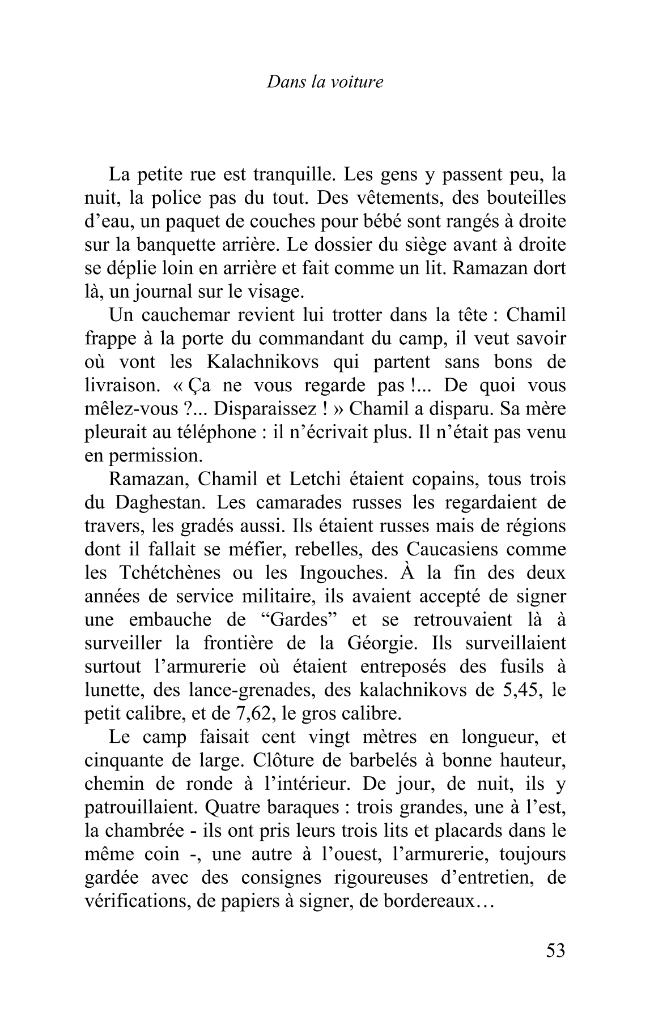 Dans la voiture

La petite rue est tranquille. Les gens y passent peu, la nuit, la police pas du tout. Des vêtements, des bouteilles d'eau, un paquet de couches pour bébé sont rangés à droite sur la banquette arrière. Le dossier du siège avant à droite se déplie loin en arrière et fait comme un lit. Ramazan dort là, un journal sur le visage.

Un cauchemar revient lui trotter dans la tête : Chamil frappe à la porte du commandant du camp, il veut savoir où vont les Kalachnikovs qui partent sans bons de livraison. « Ça ne vous regarde pas !... De quoi vous mêlez-vous ?... Disparaissez ! » Chamil a disparu. Sa mère pleurait au téléphone : il n'écrivait plus. Il n'était pas venu en permission.

Ramazan, Chamil et Letchi étaient copains, tous trois du Daghestan. Les camarades russes les regardaient de travers, les gradés aussi. Ils étaient russes mais de régions dont il fallait se méfier, rebelles, des Caucasiens comme les Tchétchènes ou les Ingouches. À la fin des deux années de service militaire, ils avaient accepté de signer une embauche de "Gardes" et se retrouvaient là à surveiller la frontière de la Géorgie. Ils surveillaient surtout l'armurerie où étaient entreposés des fusils à lunette, des lance-grenades, des kalachnikovs de 5,45, le petit calibre, et de 7,62, le gros calibre.

Le camp faisait cent vingt mètres en longueur, et cinquante de large. Clôture de barbelés à bonne hauteur, chemin de ronde à l'intérieur. De jour, de nuit, ils y patrouillaient. Quatre baraques : trois grandes, une à l'est, la chambrée - ils ont pris leurs trois lits et placards dans le même coin -, une autre à l'ouest, l'armurerie, toujours gardée avec des consignes rigoureuses d'entretien, de vérifications, de papiers à signer, de bordereaux…

53